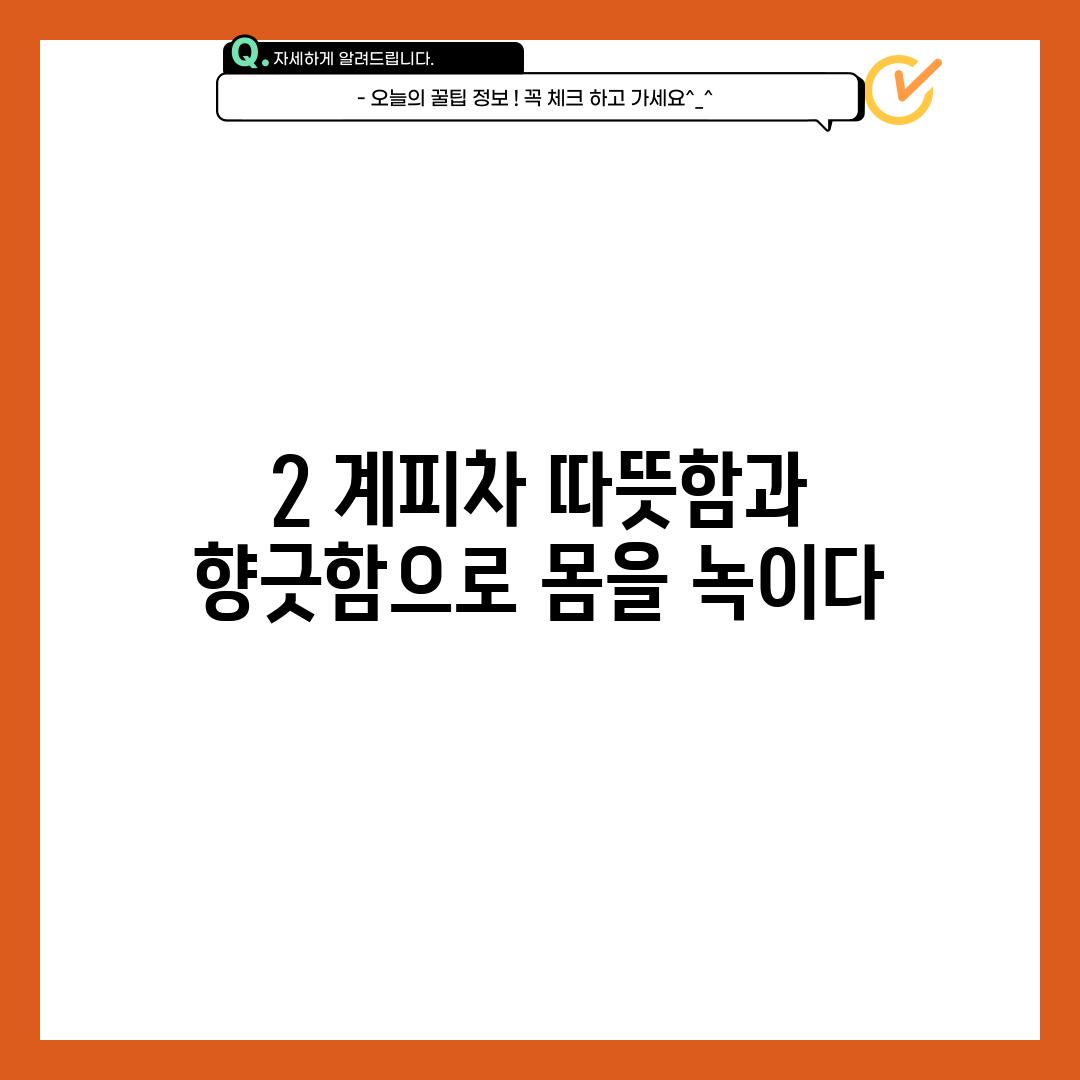 Q. 자세하게 알려드립니다.

- 오늘의 꿀팁 정보 ! 꼭 체크 하고 가세요^_^

2 계피차 따뜻함과 향긋함으로 몸을 녹이다